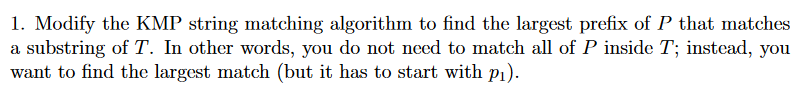 1. Modify the KMP string matching algorithm to find the largest prefix of $P$ that matches a substring of $T$. In other words, you do not need to match all of $P$ inside $T$; instead, you want to find the largest match (but it has to start with $p_1$).